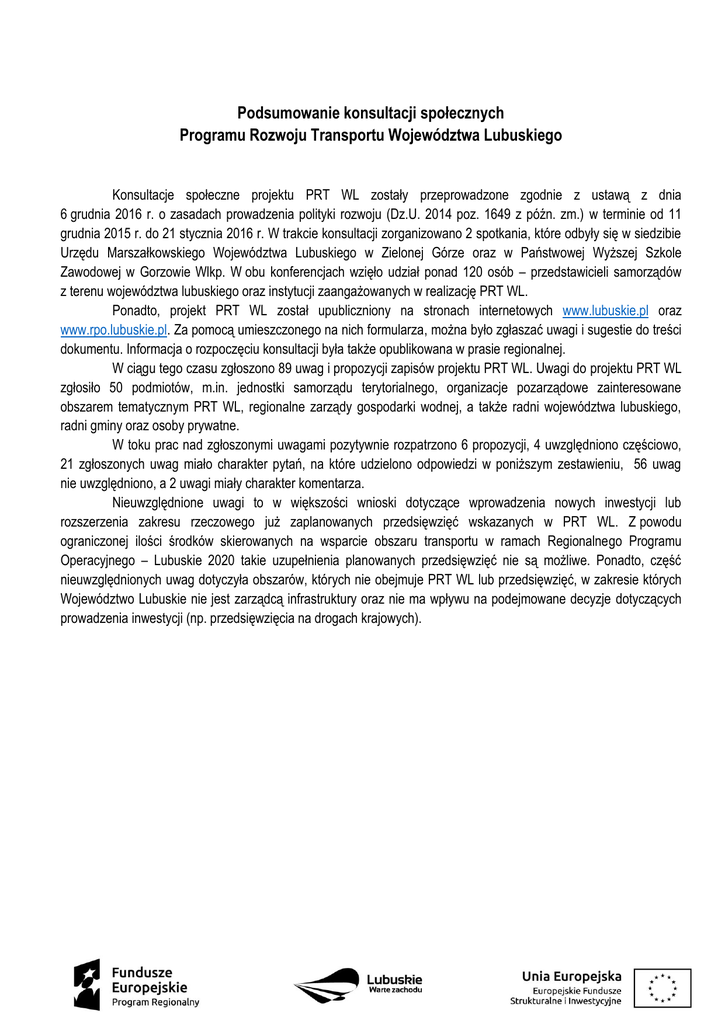 Podsumowanie konsultacji społecznych
Programu Rozwoju Transportu Województwa Lubuskiego

Konsultacje społeczne projektu PRT WL zostały przeprowadzone zgodnie z ustawą z dnia 6 grudnia 2016 r. o zasadach prowadzenia polityki rozwoju (Dz.U. 2014 poz. 1649 z późn. zm.) w terminie od 11 grudnia 2015 r. do 21 stycznia 2016 r. W trakcie konsultacji zorganizowano 2 spotkania, które odbyły się w siedzibie Urzędu Marszałkowskiego Województwa Lubuskiego w Zielonej Górze oraz w Państwowej Wyższej Szkole Zawodowej w Gorzowie Wlkp. W obu konferencjach wzięło udział ponad 120 osób – przedstawicieli samorządów z terenu województwa lubuskiego oraz instytucji zaangażowanych w realizację PRT WL.

Ponadto, projekt PRT WL został upubliczniony na stronach internetowych www.lubuskie.pl oraz www.rpo.lubuskie.pl. Za pomocą umieszczonego na nich formularza, można było zgłaszać uwagi i sugestie do treści dokumentu. Informacja o rozpoczęciu konsultacji była także opublikowana w prasie regionalnej.

W ciągu tego czasu zgłoszono 89 uwag i propozycji zapisów projektu PRT WL. Uwagi do projektu PRT WL zgłosiło 50 podmiotów, m.in. jednostki samorządu terytorialnego, organizacje pozarządowe zainteresowane obszarem tematycznym PRT WL, regionalne zarządy gospodarki wodnej, a także radni województwa lubuskiego, radni gminy oraz osoby prywatne.

W toku prac nad zgłoszonymi uwagami pozytywnie rozpatrzono 6 propozycji, 4 uwzględniono częściowo, 21 zgłoszonych uwag miało charakter pytań, na które udzielono odpowiedzi w poniższym zestawieniu, 56 uwag nie uwzględniono, a 2 uwagi miały charakter komentarza.

Nieuwzględnione uwagi to w większości wnioski dotyczące wprowadzenia nowych inwestycji lub rozszerzenia zakresu rzeczowego już zaplanowanych przedsięwzięć wskazanych w PRT WL. Z powodu ograniczonej ilości środków skierowanych na wsparcie obszaru transportu w ramach Regionalnego Programu Operacyjnego – Lubuskie 2020 takie uzupełnienia planowanych przedsięwzięć nie są możliwe. Ponadto, część nieuwzględnionych uwag dotyczyła obszarów, których nie obejmuje PRT WL lub przedsięwzięć, w zakresie których Województwo Lubuskie nie jest zarządcą infrastruktury oraz nie ma wpływu na podejmowane decyzje dotyczących prowadzenia inwestycji (np. przedsięwzięcia na drogach krajowych).

Fundusze Europejskie
Program Regionalny

Lubuskie
Warte zachodu

Unia Europejska
Europejskie Fundusze Strukturalne i Inwestycyjne